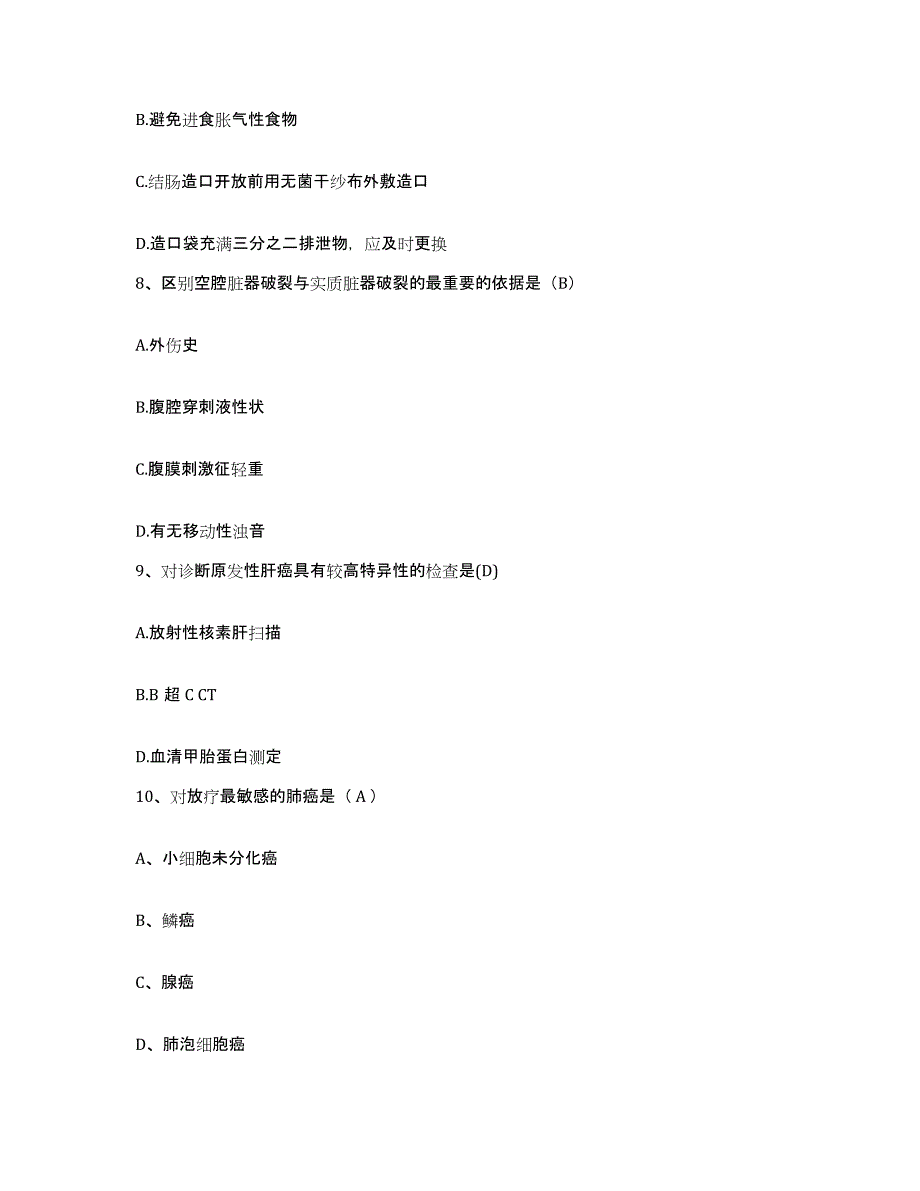 B.避免进食胀气性食物

C.结肠造口开放前用无菌干纱布外敷造口

D.造口袋充满三分之二排泄物，应及时更换

8、区别空腔脏器破裂与实质脏器破裂的最重要的依据是（B）

A.外伤史

B.腹腔穿刺液性状

C.腹膜刺激征轻重

D.有无移动性浊音

9、对诊断原发性肝癌具有较高特异性的检查是(D)

A.放射性核素肝扫描

B.B 超 C CT

D.血清甲胎蛋白测定

10、对放疗最敏感的肺癌是（ A ）

A、小细胞未分化癌

B、鳞癌

C、腺癌

D、肺泡细胞癌